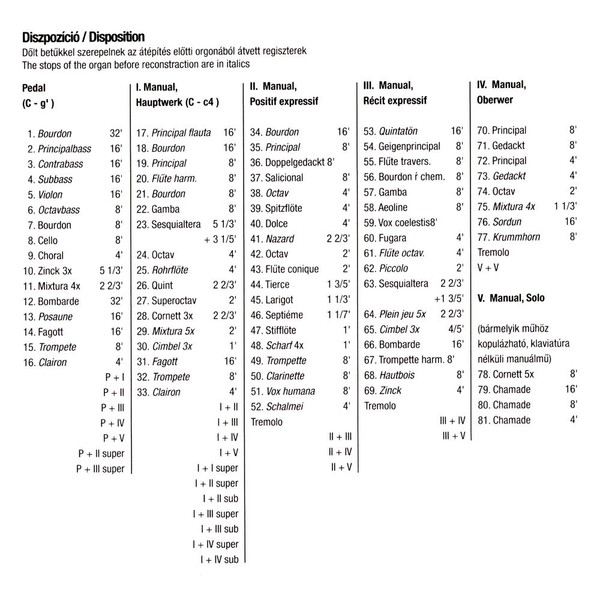 Diszpozíció / Disposition
Dőlt betűkkel szerepelnek az átépítés előtti orgonából átvett regiszterek
The stops of the organ before reconstraction are in italics

Pedal
(C - g' )

1. Bourdon 32'
2. Principalbass 16'
3. Contrabass 16'
4. Subbass 16'
5. Violon 16'
6. Octavbass 8'
7. Bourdon 8'
8. Cello 8'
9. Choral 4'
10. Zinck 3x 5 1/3'
11. Mixtura 4x 2 2/3'
12. Bombarde 32'
13. Posaune 16'
14. Fagott 16'
15. Trompete 8'
16. Clairon 4'
P + I
P + II
P + III
P + IV
P + V
P + II super
P + III super

I. Manual,
Hauptwerk (C - c4 )

17. Principal flauta 16'
18. Bourdon 16'
19. Principal 8'
20. Flűte harm. 8'
21. Bourdon 8'
22. Gamba 8'
23. Sesquialtera 5 1/3' + 3 1/5'
24. Octav 4'
25. Rohrflöte 4'
26. Quint 2 2/3'
27. Superoctav 2'
28. Cornett 3x 2 2/3'
29. Mixtura 5x 2'
30. Cimbel 3x 1'
31. Fagott 16'
32. Trompete 8'
33. Clairon 4'
I + II
I + III
I + IV
I + V
I + I super
I + II super
I + II sub
I + III super
I + III sub
I + IV super
I + IV sub

II. Manual,
Positif expressif

34. Bourdon 16'
35. Principal 8'
36. Doppelgedackt 8'
37. Salicional 8'
38. Octav 4'
39. Spitzflöte 4'
40. Dolce 4'
41. Nazard 2 2/3'
42. Octav 2'
43. Flűte conique 2'
44. Tierce 1 3/5'
45. Larigot 1 1/3'
46. Septiéme 1 1/7'
47. Stifflöte 1'
48. Scharf 4x 1'
49. Trompette 8'
50. Clarinette 8'
51. Vox humana 8'
52. Schalmei 4'
Tremolo
II + III
II + IV
II + V

III. Manual,
Récit expressif

53. Quintatön 16'
54. Geigenprincipal 8'
55. Flűte travers. 8'
56. Bourdon ŕ chem. 8'
57. Gamba 8'
58. Aeoline 8'
59. Vox coelestis8'
60. Fugara 4'
61. Flűte octav. 4'
62. Piccolo 2'
63. Sesquialtera 2 2/3' +1 3/5'
64. Plein jeu 5x 2 2/3'
65. Cimbel 3x 4/5'
66. Bombarde 16'
67. Trompette harm. 8'
68. Hautbois 8'
69. Zinck 4'
Tremolo
III + IV
III + V

IV. Manual,
Oberwer

70. Principal 8'
71. Gedackt 8'
72. Principal 4'
73. Gedackt 4'
74. Octav 2'
75. Mixtura 4x 1 1/3'
76. Sordun 16'
77. Krummhorn 8'
Tremolo
V + V

V. Manual, Solo

(bármelyik műhöz kopulázható, klaviatúra nélküli manuálmű)
78. Cornett 5x 8'
79. Chamade 16'
80. Chamade 8'
81. Chamade 4'